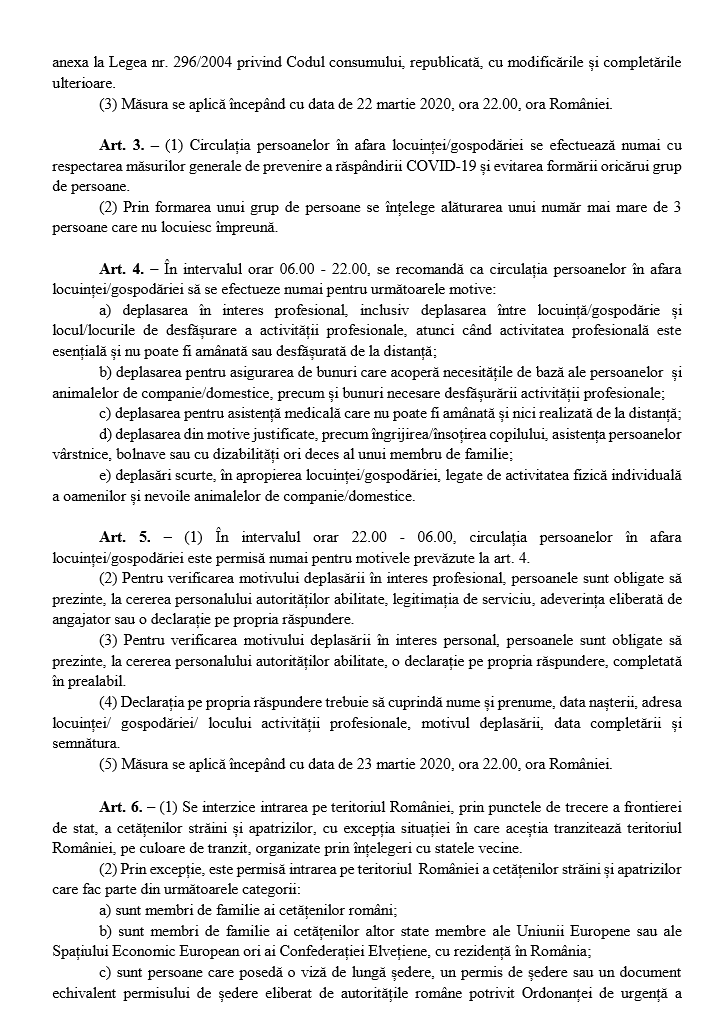 anexa la Legea nr. 296/2004 privind Codul consumului, republicată, cu modificările și completările ulterioare.

(3) Măsura se aplică începând cu data de 22 martie 2020, ora 22.00, ora României.

Art. 3. – (1) Circulația persoanelor în afara locuinței/gospodăriei se efectuează numai cu respectarea măsurilor generale de prevenire a răspândirii COVID-19 și evitarea formării oricărui grup de persoane.

(2) Prin formarea unui grup de persoane se înțelege alăturarea unui număr mai mare de 3 persoane care nu locuiesc împreună.

Art. 4. – În intervalul orar 06.00 - 22.00, se recomandă ca circulația persoanelor în afara locuinței/gospodăriei să se efectueze numai pentru următoarele motive:

a) deplasarea în interes profesional, inclusiv deplasarea între locuință/gospodărie și locul/locurile de desfășurare a activității profesionale, atunci când activitatea profesională este esențială și nu poate fi amânată sau desfășurată de la distanță;

b) deplasarea pentru asigurarea de bunuri care acoperă necesitățile de bază ale persoanelor și animalelor de companie/domestice, precum și bunuri necesare desfășurării activității profesionale;

c) deplasarea pentru asistență medicală care nu poate fi amânată și nici realizată de la distanță;

d) deplasarea din motive justificate, precum îngrijirea/însoțirea copilului, asistența persoanelor vârstnice, bolnave sau cu dizabilități ori deces al unui membru de familie;

e) deplasări scurte, în apropierea locuinței/gospodăriei, legate de activitatea fizică individuală a oamenilor și nevoile animalelor de companie/domestice.

Art. 5. – (1) În intervalul orar 22.00 - 06.00, circulația persoanelor în afara locuinței/gospodăriei este permisă numai pentru motivele prevăzute la art. 4.

(2) Pentru verificarea motivului deplasării în interes profesional, persoanele sunt obligate să prezinte, la cererea personalului autorităților abilitate, legitimația de serviciu, adeverința eliberată de angajator sau o declarație pe propria răspundere.

(3) Pentru verificarea motivului deplasării în interes personal, persoanele sunt obligate să prezinte, la cererea personalului autorităților abilitate, o declarație pe propria răspundere, completată în prealabil.

(4) Declarația pe propria răspundere trebuie să cuprindă nume și prenume, data nașterii, adresa locuinței/ gospodăriei/ locului activității profesionale, motivul deplasării, data completării și semnătura.

(5) Măsura se aplică începând cu data de 23 martie 2020, ora 22.00, ora României.

Art. 6. – (1) Se interzice intrarea pe teritoriul României, prin punctele de trecere a frontierei de stat, a cetățenilor străini și apatrizilor, cu excepția situației în care aceștia tranzitează teritoriul României, pe culoare de tranzit, organizate prin înțelegeri cu statele vecine.

(2) Prin excepție, este permisă intrarea pe teritoriul României a cetățenilor străini și apatrizilor care fac parte din următoarele categorii:

a) sunt membri de familie ai cetățenilor români;

b) sunt membri de familie ai cetățenilor altor state membre ale Uniunii Europene sau ale Spațiului Economic European ori ai Confederației Elvețiene, cu rezidență în România;

c) sunt persoane care posedă o viză de lungă ședere, un permis de ședere sau un document echivalent permisului de ședere eliberat de autoritățile române potrivit Ordonanței de urgență a